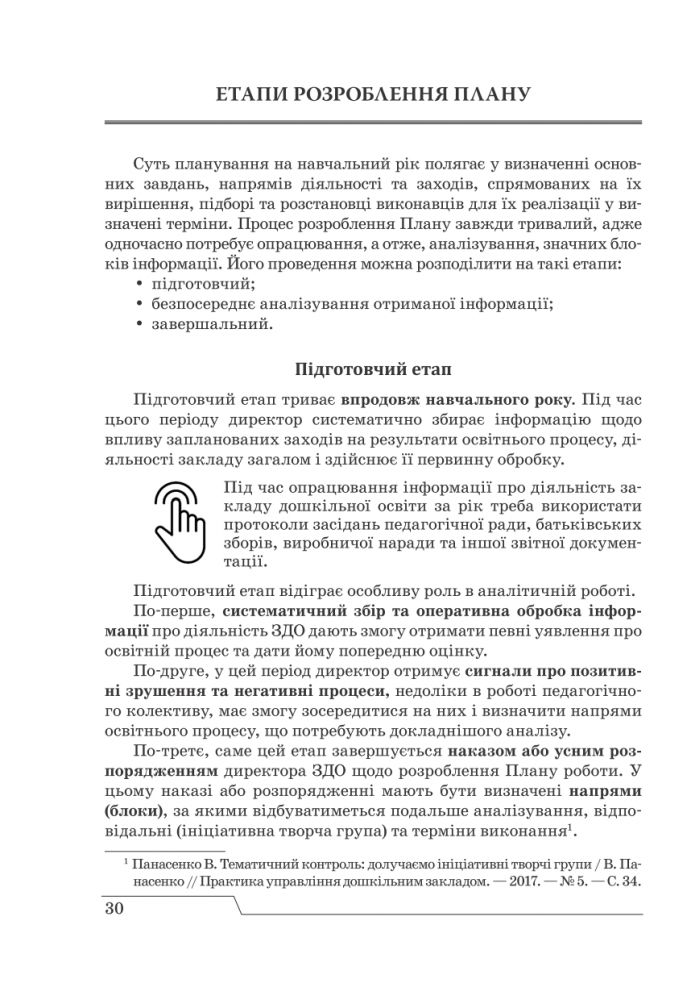 ЕТАПИ РОЗРОБЛЕННЯ ПЛАНУ

Суть планування на навчальний рік полягає у визначенні основних завдань, напрямів діяльності та заходів, спрямованих на їх вирішення, підборі та розстановці виконавців для їх реалізації у визначені терміни. Процес розроблення Плану завжди тривалий, адже одночасно потребує опрацювання, а отже, аналізування, значних блоків інформації. Його проведення можна розподілити на такі етапи:
• підготовчий;
• безпосереднє аналізування отриманої інформації;
• завершальний.

Підготовчий етап

Підготовчий етап триває впродовж навчального року. Під час цього періоду директор систематично збирає інформацію щодо впливу запланованих заходів на результати освітнього процесу, діяльності закладу загалом і здійснює її первинну обробку.

Під час опрацювання інформації про діяльність закладу дошкільної освіти за рік треба використати протоколи засідань педагогічної ради, батьківських зборів, виробничої наради та іншої звітної документації.

Підготовчий етап відіграє особливу роль в аналітичній роботі.

По-перше, систематичний збір та оперативна обробка інформації про діяльність ЗДО дають змогу отримати певні уявлення про освітній процес та дати йому попередню оцінку.

По-друге, у цей період директор отримує сигнали про позитивні зрушення та негативні процеси, недоліки в роботі педагогічного колективу, має змогу зосередитися на них і визначити напрями освітнього процесу, що потребують докладнішого аналізу.

По-третє, саме цей етап завершується наказом або усним розпорядженням директора ЗДО щодо розроблення Плану роботи. У цьому наказі або розпорядженні мають бути визначені напрями (блоки), за якими відбуватиметься подальше аналізування, відповідальні (ініціативна творча група) та терміни виконання$^1$.

$^1$ Панасенко В. Тематичний контроль: долучаємо ініціативні творчі групи / В. Панасенко // Практика управління дошкільним закладом. — 2017. — № 5. — С. 34.

30